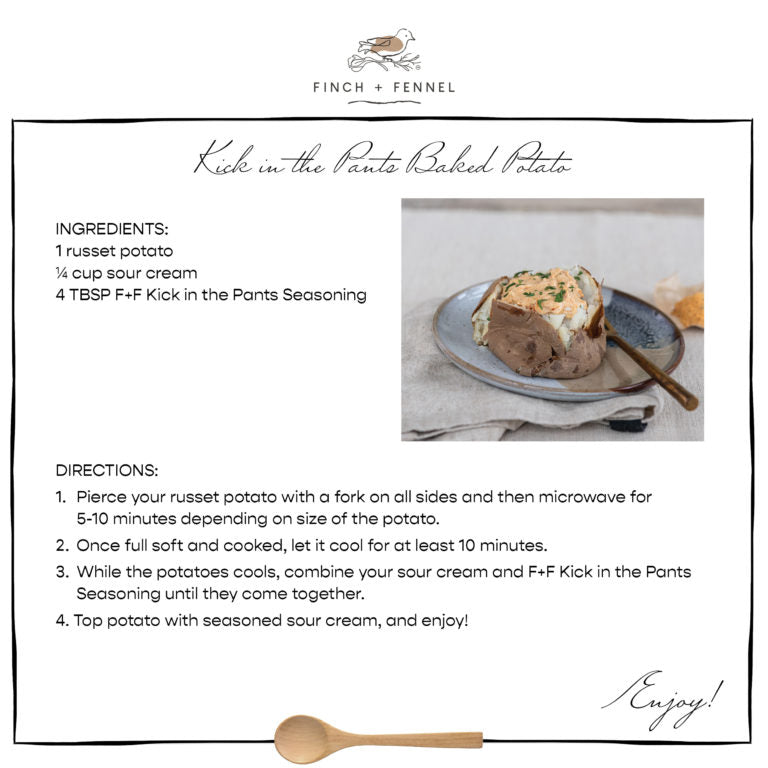 FINCH + FENNEL

Kick in the Pants Baked Potato

INGREDIENTS:
1 russet potato
¼ cup sour cream
4 TBSP F+F Kick in the Pants Seasoning

DIRECTIONS:
1. Pierce your russet potato with a fork on all sides and then microwave for 5-10 minutes depending on size of the potato.
2. Once full soft and cooked, let it cool for at least 10 minutes.
3. While the potatoes cools, combine your sour cream and F+F Kick in the Pants Seasoning until they come together.
4. Top potato with seasoned sour cream, and enjoy!

Enjoy!